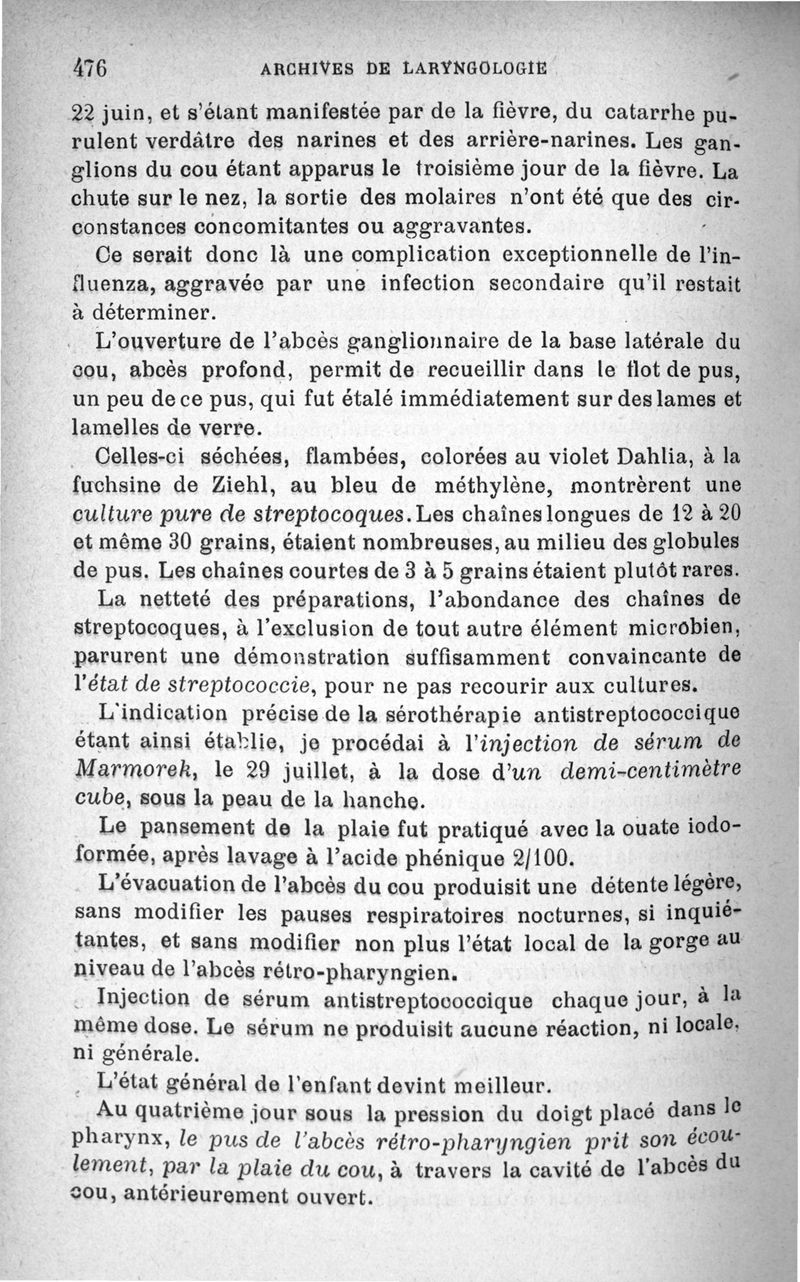 476 ARCHIVES DE LARYNGOLOGIE

22 juin, et s'étant manifestée par de la fièvre, du catarrhe purulent verdâtre des narines et des arrière-narines. Les ganglions du cou étant apparus le troisième jour de la fièvre. La chute sur le nez, la sortie des molaires n'ont été que des circonstances concomitantes ou aggravantes.

Ce serait donc là une complication exceptionnelle de l'influenza, aggravée par une infection secondaire qu'il restait à déterminer.

L'ouverture de l'abcès ganglionnaire de la base latérale du cou, abcès profond, permit de recueillir dans le flot de pus, un peu de ce pus, qui fut étalé immédiatement sur des lames et lamelles de verre.

Celles-ci séchées, flambées, colorées au violet Dahlia, à la fuchsine de Ziehl, au bleu de méthylène, montrèrent une culture pure de streptocoques. Les chaînes longues de 12 à 20 et même 30 grains, étaient nombreuses, au milieu des globules de pus. Les chaînes courtes de 3 à 5 grains étaient plutôt rares.

La netteté des préparations, l'abondance des chaînes de streptocoques, à l'exclusion de tout autre élément microbien, parurent une démonstration suffisamment convaincante de l'état de streptococcie, pour ne pas recourir aux cultures.

L'indication précise de la sérothérapie antistreptococcique étant ainsi établie, je procédai à l'injection de sérum de Marmorek, le 29 juillet, à la dose d'un demi-centimètre cube, sous la peau de la hanche.

Le pansement de la plaie fut pratiqué avec la ouate iodoformée, après lavage à l'acide phénique 2/100.

L'évacuation de l'abcès du cou produisit une détente légère, sans modifier les pauses respiratoires nocturnes, si inquiétantes, et sans modifier non plus l'état local de la gorge au niveau de l'abcès rétro-pharyngien.

Injection de sérum antistreptococcique chaque jour, à la même dose. Le sérum ne produisit aucune réaction, ni locale, ni générale.

L'état général de l'enfant devint meilleur.

Au quatrième jour sous la pression du doigt placé dans le pharynx, le pus de l'abcès rétro-pharyngien prit son écoulement, par la plaie du cou, à travers la cavité de l'abcès du cou, antérieurement ouvert.